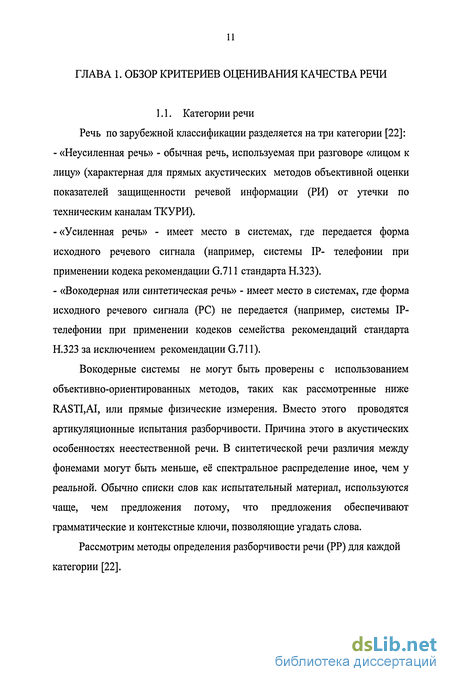 11

ГЛАВА 1. ОБЗОР КРИТЕРИЕВ ОЦЕНИВАНИЯ КАЧЕСТВА РЕЧИ

1.1. Категории речи

Речь по зарубежной классификации разделяется на три категории [22]:
- «Неусиленная речь» - обычная речь, используемая при разговоре «лицом к лицу» (характерная для прямых акустических методов объективной оценки показателей защищенности речевой информации (РИ) от утечки по техническим каналам ТКУРИ).
- «Усиленная речь» - имеет место в системах, где передается форма исходного речевого сигнала (например, системы IP- телефонии при применении кодека рекомендации G.711 стандарта H.323).
- «Вокодерная или синтетическая речь» - имеет место в системах, где форма исходного речевого сигнала (РС) не передается (например, системы IP-телефонии при применении кодеков семейства рекомендаций стандарта H.323 за исключением рекомендации G.711).

Вокодерные системы не могут быть проверены с использованием объективно-ориентированных методов, таких как рассмотренные ниже RASTI,AI, или прямые физические измерения. Вместо этого проводятся артикуляционные испытания разборчивости. Причина этого в акустических особенностях неестественной речи. В синтетической речи различия между фонемами могут быть меньше, её спектральное распределение иное, чем у реальной. Обычно списки слов как испытательный материал, используются чаще, чем предложения потому, что предложения обеспечивают грамматические и контекстные ключи, позволяющие угадать слова.

Рассмотрим методы определения разборчивости речи (РР) для каждой категории [22].

dsLib.net
библиотека диссертаций